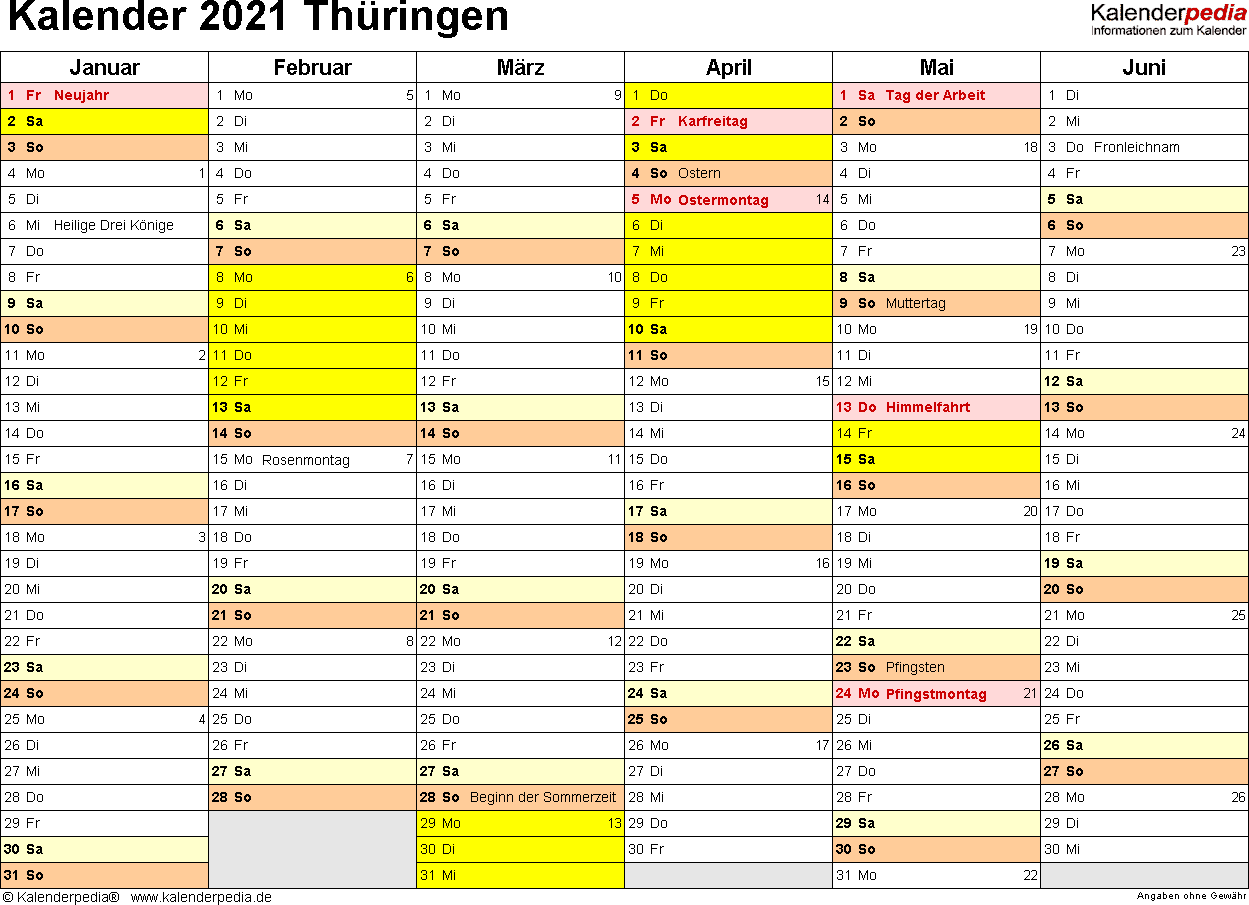 Kalender 2021 Thüringen

Kalenderpedia
Informationen zum Kalender

| Januar | Februar | März | April | Mai | Juni |
|---|---|---|---|---|---|
| 1 Fr Neujahr | 1 Mo 5 | 1 Mo 9 | 1 Do | 1 Sa Tag der Arbeit | 1 Di |
| 2 Sa | 2 Di | 2 Di | 2 Fr Karfreitag | 2 So | 2 Mi |
| 3 So | 3 Mi | 3 Mi | 3 Sa | 3 Mo 18 | 3 Do Fronleichnam |
| 4 Mo 1 | 4 Do | 4 Do | 4 So Ostern | 4 Di | 4 Fr |
| 5 Di | 5 Fr | 5 Fr | 5 Mo Ostermontag 14 | 5 Mi | 5 Sa |
| 6 Mi Heilige Drei Könige | 6 Sa | 6 Sa | 6 Di | 6 Do | 6 So |
| 7 Do | 7 So | 7 So | 7 Mi | 7 Fr | 7 Mo 23 |
| 8 Fr | 8 Mo 6 | 8 Mo 10 | 8 Do | 8 Sa | 8 Di |
| 9 Sa | 9 Di | 9 Di | 9 Fr | 9 So Muttertag | 9 Mi |
| 10 So | 10 Mi | 10 Mi | 10 Sa | 10 Mo 19 | 10 Do |
| 11 Mo 2 | 11 Do | 11 Do | 11 So | 11 Di | 11 Fr |
| 12 Di | 12 Fr | 12 Fr | 12 Mo 15 | 12 Mi | 12 Sa |
| 13 Mi | 13 Sa | 13 Sa | 13 Di | 13 Do Himmelfahrt | 13 So |
| 14 Do | 14 So | 14 So | 14 Mi | 14 Fr | 14 Mo 24 |
| 15 Fr | 15 Mo Rosenmontag 7 | 15 Mo 11 | 15 Do | 15 Sa | 15 Di |
| 16 Sa | 16 Di | 16 Di | 16 Fr | 16 So | 16 Mi |
| 17 So | 17 Mi | 17 Mi | 17 Sa | 17 Mo 20 | 17 Do |
| 18 Mo 3 | 18 Do | 18 Do | 18 So | 18 Di | 18 Fr |
| 19 Di | 19 Fr | 19 Fr | 19 Mo 16 | 19 Mi | 19 Sa |
| 20 Mi | 20 Sa | 20 Sa | 20 Di | 20 Do | 20 So |
| 21 Do | 21 So | 21 So | 21 Mi | 21 Fr | 21 Mo 25 |
| 22 Fr | 22 Mo 8 | 22 Mo 12 | 22 Do | 22 Sa | 22 Di |
| 23 Sa | 23 Di | 23 Di | 23 Fr | 23 So Pfingsten | 23 Mi |
| 24 So | 24 Mi | 24 Mi | 24 Sa | 24 Mo Pfingstmontag 21 | 24 Do |
| 25 Mo 4 | 25 Do | 25 Do | 25 So | 25 Di | 25 Fr |
| 26 Di | 26 Fr | 26 Fr | 26 Mo 17 | 26 Mi | 26 Sa |
| 27 Mi | 27 Sa | 27 Sa | 27 Di | 27 Do | 27 So |
| 28 Do | 28 So | 28 So Beginn der Sommerzeit | 28 Mi | 28 Fr | 28 Mo 26 |
| 29 Fr | | 29 Mo 13 | 29 Do | 29 Sa | 29 Di |
| 30 Sa | | 30 Di | 30 Fr | 30 So | 30 Mi |
| 31 So | | 31 Mi | | 31 Mo 22 | |

© Kalenderpedia® www.kalenderpedia.de
Angaben ohne Gewähr